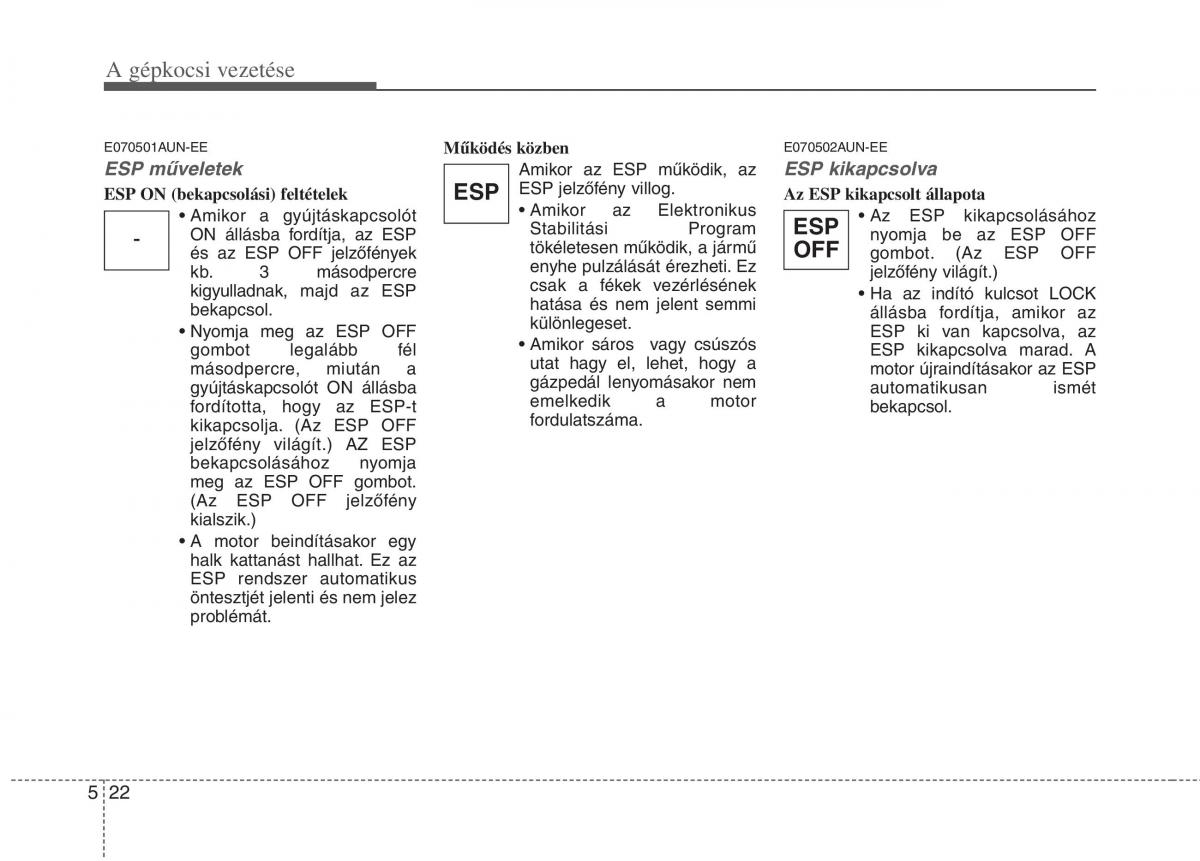 A gépkocsi vezetése

E070501AUN-EE

ESP műveletek

ESP ON (bekapcsolási) feltételek

-

• Amikor a gyújtáskapcsolót ON állásba fordítja, az ESP és az ESP OFF jelzőfények kb. 3 másodpercre kigyulladnak, majd az ESP bekapcsol.

• Nyomja meg az ESP OFF gombot legalább fél másodpercre, miután a gyújtáskapcsolót ON állásba fordította, hogy az ESP-t kikapcsolja. (Az ESP OFF jelzőfény világít.) AZ ESP bekapcsolásához nyomja meg az ESP OFF gombot. (Az ESP OFF jelzőfény kialszik.)

• A motor beindításakor egy halk kattanást hallhat. Ez az ESP rendszer automatikus öntesztjét jelenti és nem jelez problémát.

Működés közben

ESP

Amikor az ESP működik, az ESP jelzőfény villog.

• Amikor az Elektronikus Stabilitási Program tökéletesen működik, a jármű enyhe pulzálását érezheti. Ez csak a fékek vezérlésének hatása és nem jelent semmi különlegeset.

• Amikor sáros vagy csúszós utat hagy el, lehet, hogy a gázpedál lenyomásakor nem emelkedik a motor fordulatszáma.

E070502AUN-EE

ESP kikapcsolva

Az ESP kikapcsolt állapota

ESP OFF

• Az ESP kikapcsolásához nyomja be az ESP OFF gombot. (Az ESP OFF jelzőfény világít.)

• Ha az indító kulcsot LOCK állásba fordítja, amikor az ESP ki van kapcsolva, az ESP kikapcsolva marad. A motor újraindításakor az ESP automatikusan ismét bekapcsol.

5 22